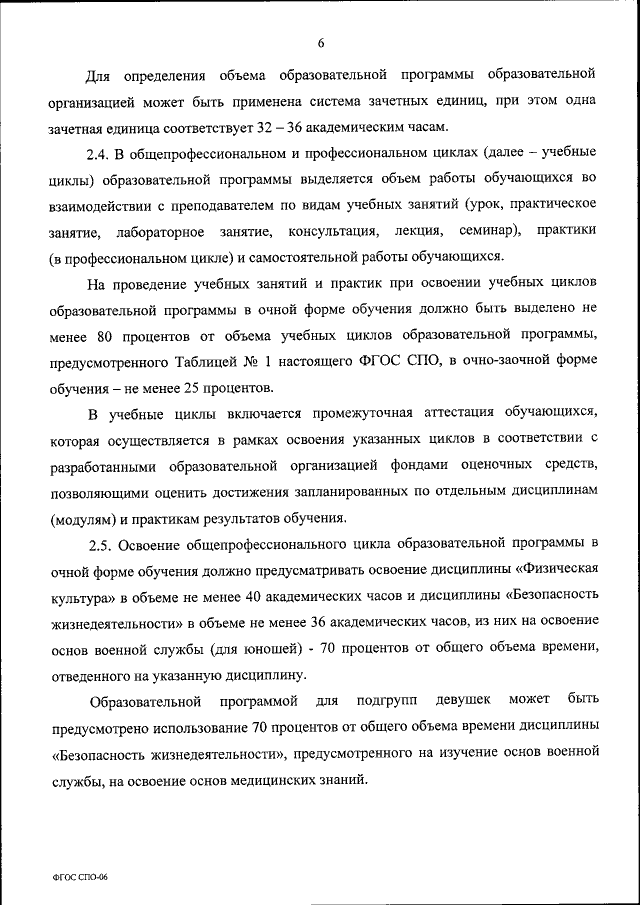 6

Для определения объема образовательной программы образовательной организацией может быть применена система зачетных единиц, при этом одна зачетная единица соответствует 32 – 36 академическим часам.

2.4. В общепрофессиональном и профессиональном циклах (далее – учебные циклы) образовательной программы выделяется объем работы обучающихся во взаимодействии с преподавателем по видам учебных занятий (урок, практическое занятие, лабораторное занятие, консультация, лекция, семинар), практики (в профессиональном цикле) и самостоятельной работы обучающихся.

На проведение учебных занятий и практик при освоении учебных циклов образовательной программы в очной форме обучения должно быть выделено не менее 80 процентов от объема учебных циклов образовательной программы, предусмотренного Таблицей № 1 настоящего ФГОС СПО, в очно-заочной форме обучения – не менее 25 процентов.

В учебные циклы включается промежуточная аттестация обучающихся, которая осуществляется в рамках освоения указанных циклов в соответствии с разработанными образовательной организацией фондами оценочных средств, позволяющими оценить достижения запланированных по отдельным дисциплинам (модулям) и практикам результатов обучения.

2.5. Освоение общепрофессионального цикла образовательной программы в очной форме обучения должно предусматривать освоение дисциплины «Физическая культура» в объеме не менее 40 академических часов и дисциплины «Безопасность жизнедеятельности» в объеме не менее 36 академических часов, из них на освоение основ военной службы (для юношей) - 70 процентов от общего объема времени, отведенного на указанную дисциплину.

Образовательной программой для подгрупп девушек может быть предусмотрено использование 70 процентов от общего объема времени дисциплины «Безопасность жизнедеятельности», предусмотренного на изучение основ военной службы, на освоение основ медицинских знаний.

ФГОС СПО-06